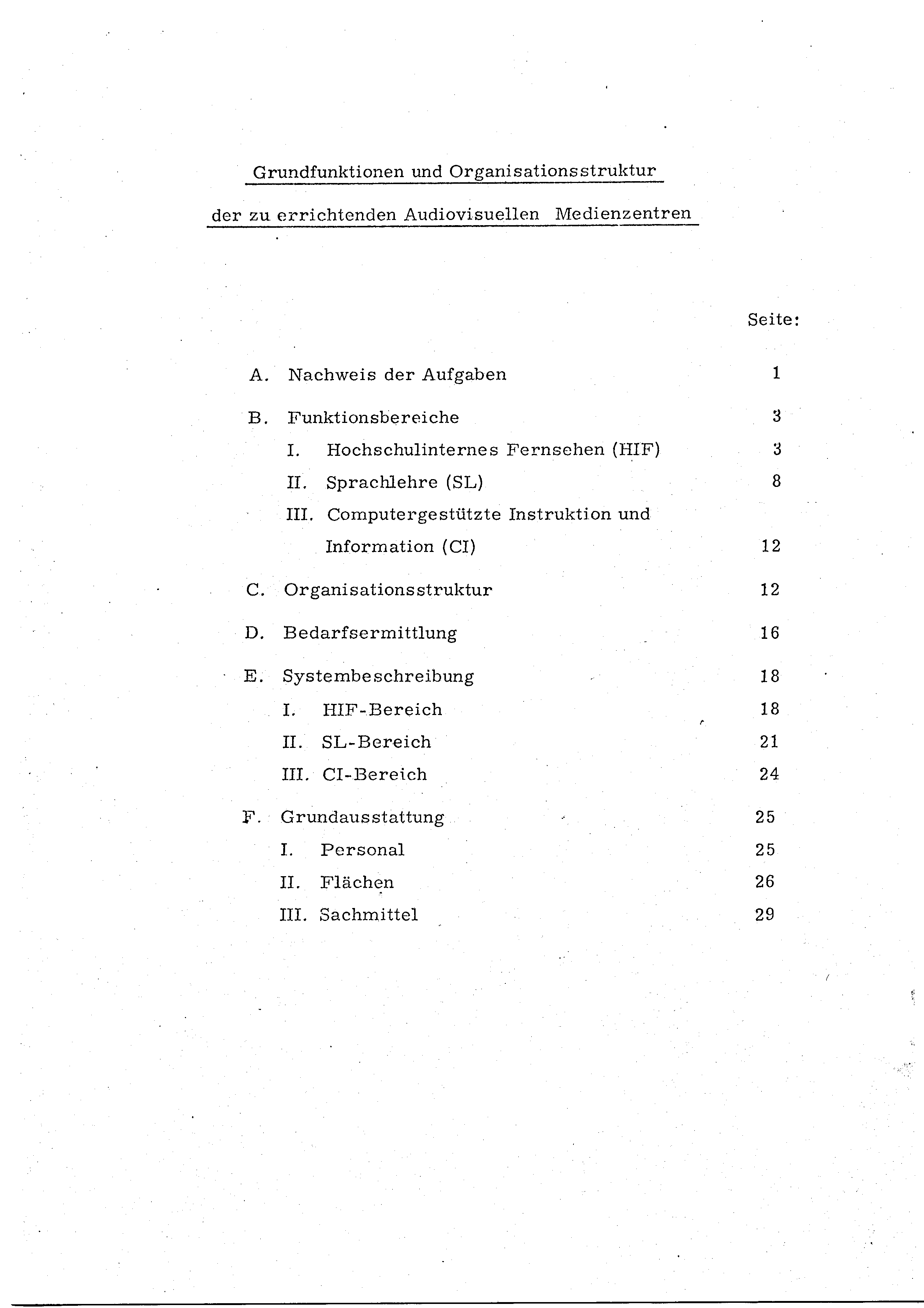 Grundfunktionen und Organisationsstruktur

der zu errichtenden Audiovisuellen Medienzentren

Seite:

A. Nachweis der Aufgaben 1

B. Funktionsbereiche 3

I. Hochschulinternes Fernsehen (HIF) 3

II. Sprachlehre (SL) 8

III. Computergestützte Instruktion und Information (CI) 12

C. Organisationsstruktur 12

D. Bedarfsermittlung 16

E. Systembeschreibung 18

I. HIF-Bereich 18

II. SL-Bereich 21

III. CI-Bereich 24

F. Grundausstattung 25

I. Personal 25

II. Flächen 26

III. Sachmittel 29